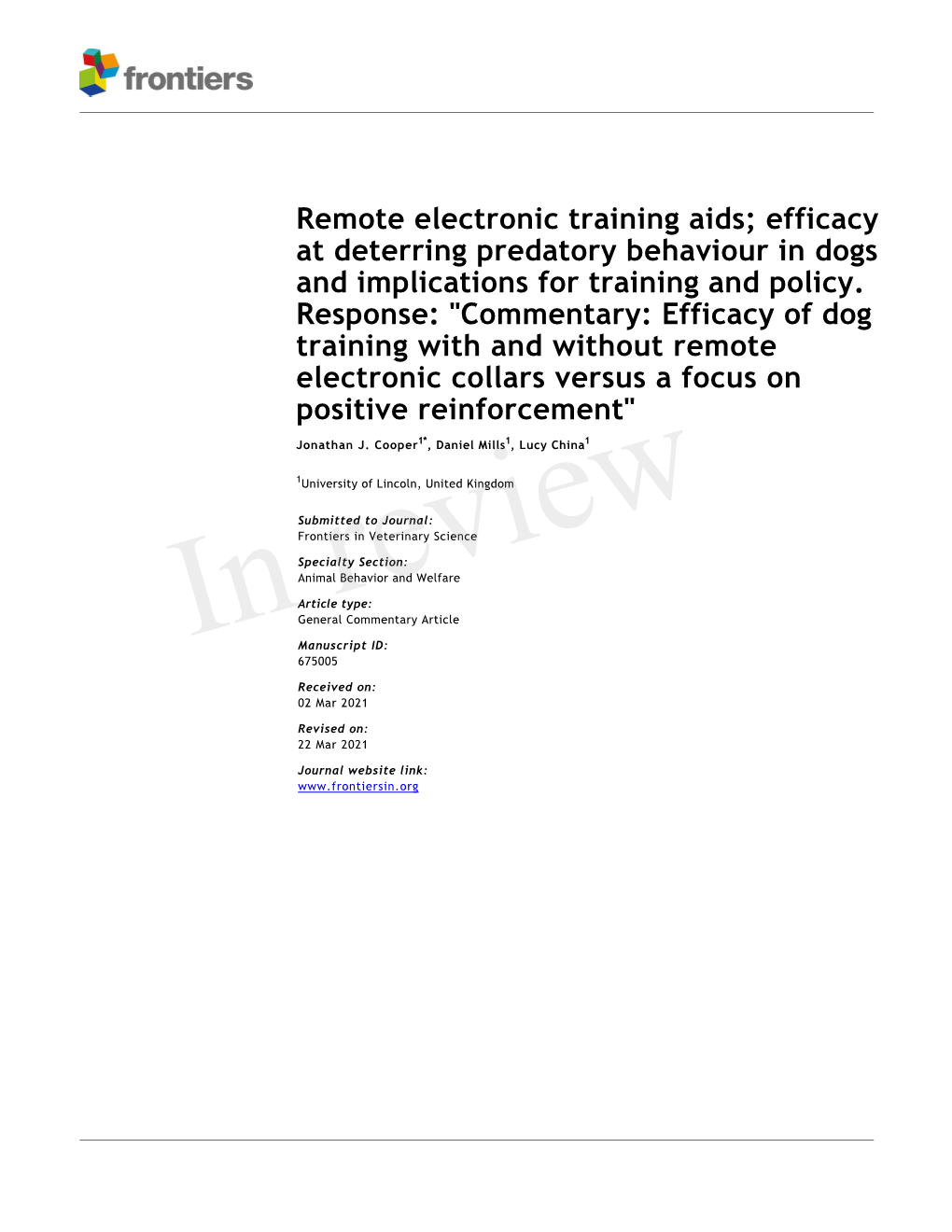 frontiers

Remote electronic training aids; efficacy at deterring predatory behaviour in dogs and implications for training and policy. Response: "Commentary: Efficacy of dog training with and without remote electronic collars versus a focus on positive reinforcement"

Jonathan J. Cooper$^{1*}$, Daniel Mills$^{1}$, Lucy China$^{1}$

$^{1}$University of Lincoln, United Kingdom

In review

Submitted to Journal:
Frontiers in Veterinary Science

Specialty Section:
Animal Behavior and Welfare

Article type:
General Commentary Article

Manuscript ID:
675005

Received on:
02 Mar 2021

Revised on:
22 Mar 2021

Journal website link:
www.frontiersin.org